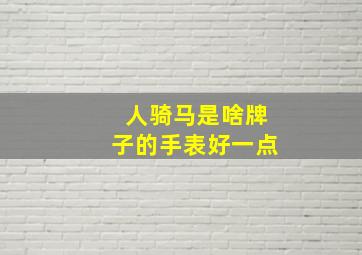 人骑马是啥牌子的手表好一点